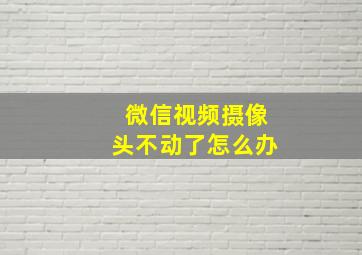 微信视频摄像头不动了怎么办